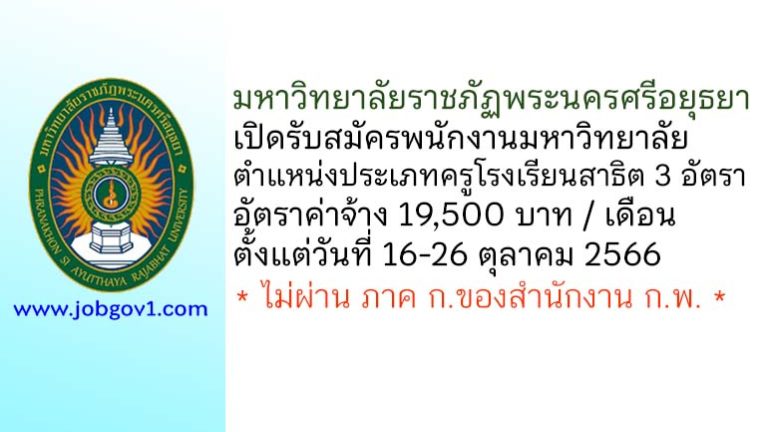 มหาวิทยาลัยราชภัฏพระนครศรีอยุธยา
PHRANAKHON SI AYUTTHAYA RAJABHAT UNIVERSITY

www.jobgov1.com

มหาวิทยาลัยราชภัฏพระนครศรีอยุธยา
เปิดรับสมัครพนักงานมหาวิทยาลัย
ตำแหน่งประเภทครูโรงเรียนสาธิต 3 อัตรา
อัตราค่าจ้าง 19,500 บาท / เดือน
ตั้งแต่วันที่ 16-26 ตุลาคม 2566
* ไม่ผ่าน ภาค ก.ของสำนักงาน ก.พ. *